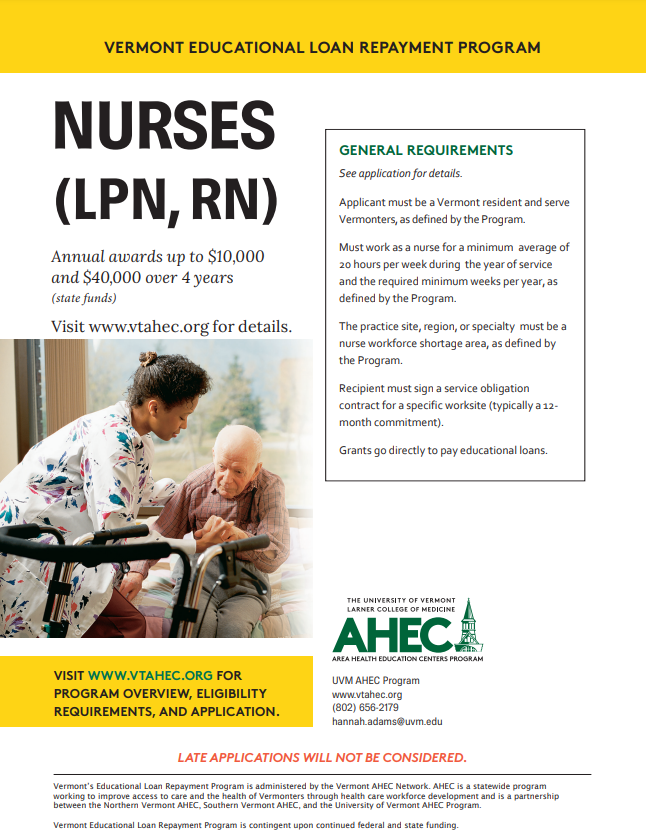 VERMONT EDUCATIONAL LOAN REPAYMENT PROGRAM

NURSES (LPN, RN)

Annual awards up to \$10,000 and \$40,000 over 4 years
(state funds)

Visit www.vtahec.org for details.

GENERAL REQUIREMENTS
See application for details.

Applicant must be a Vermont resident and serve Vermonters, as defined by the Program.

Must work as a nurse for a minimum average of 20 hours per week during the year of service and the required minimum weeks per year, as defined by the Program.

The practice site, region, or specialty must be a nurse workforce shortage area, as defined by the Program.

Recipient must sign a service obligation contract for a specific worksite (typically a 12-month commitment).

Grants go directly to pay educational loans.

THE UNIVERSITY OF VERMONT
LARNER COLLEGE OF MEDICINE
AHEC
AREA HEALTH EDUCATION CENTERS PROGRAM

VISIT WWW.VTAHEC.ORG FOR PROGRAM OVERVIEW, ELIGIBILITY REQUIREMENTS, AND APPLICATION.

UVM AHEC Program
www.vtahec.org
(802) 656-2179
hannah.adams@uvm.edu

LATE APPLICATIONS WILL NOT BE CONSIDERED.

Vermont's Educational Loan Repayment Program is administered by the Vermont AHEC Network. AHEC is a statewide program working to improve access to care and the health of Vermonters through health care workforce development and is a partnership between the Northern Vermont AHEC, Southern Vermont AHEC, and the University of Vermont AHEC Program.

Vermont Educational Loan Repayment Program is contingent upon continued federal and state funding.